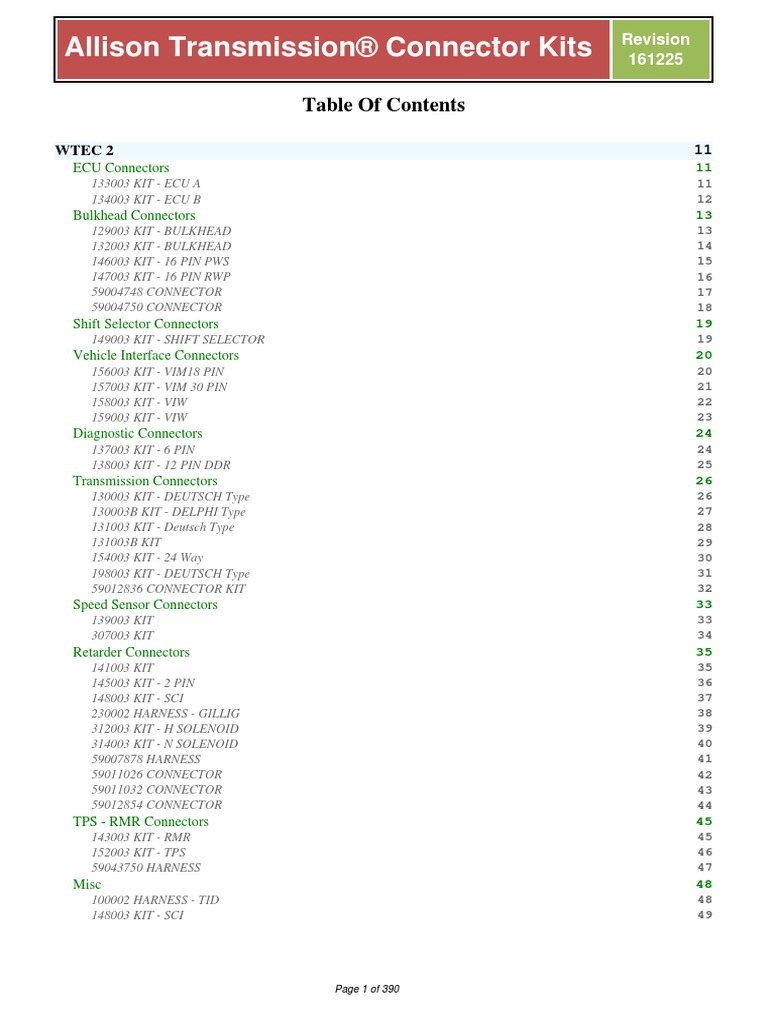 Allison Transmission® Connector Kits

Revision
161225

Table Of Contents

WTEC 2 11
ECU Connectors 11
133003 KIT - ECU A 11
134003 KIT - ECU B 12
Bulkhead Connectors 13
129003 KIT - BULKHEAD 13
132003 KIT - BULKHEAD 14
146003 KIT - 16 PIN PWS 15
147003 KIT - 16 PIN RWP 16
59004748 CONNECTOR 17
59004750 CONNECTOR 18
Shift Selector Connectors 19
149003 KIT - SHIFT SELECTOR 19
Vehicle Interface Connectors 20
156003 KIT - VIM18 PIN 20
157003 KIT - VIM 30 PIN 21
158003 KIT - VIW 22
159003 KIT - VIW 23
Diagnostic Connectors 24
137003 KIT - 6 PIN 24
138003 KIT - 12 PIN DDR 25
Transmission Connectors 26
130003 KIT - DEUTSCH Type 26
130003B KIT - DELPHI Type 27
131003 KIT - Deutsch Type 28
131003B KIT 29
154003 KIT - 24 Way 30
198003 KIT - DEUTSCH Type 31
59012836 CONNECTOR KIT 32
Speed Sensor Connectors 33
139003 KIT 33
307003 KIT 34
Retarder Connectors 35
141003 KIT 35
145003 KIT - 2 PIN 36
148003 KIT - SCI 37
230002 HARNESS - GILLIG 38
312003 KIT - H SOLENOID 39
314003 KIT - N SOLENOID 40
59007878 HARNESS 41
59011026 CONNECTOR 42
59011032 CONNECTOR 43
59012854 CONNECTOR 44
TPS - RMR Connectors 45
143003 KIT - RMR 45
152003 KIT - TPS 46
59043750 HARNESS 47
Misc 48
100002 HARNESS - TID 48
148003 KIT - SCI 49

Page 1 of 390